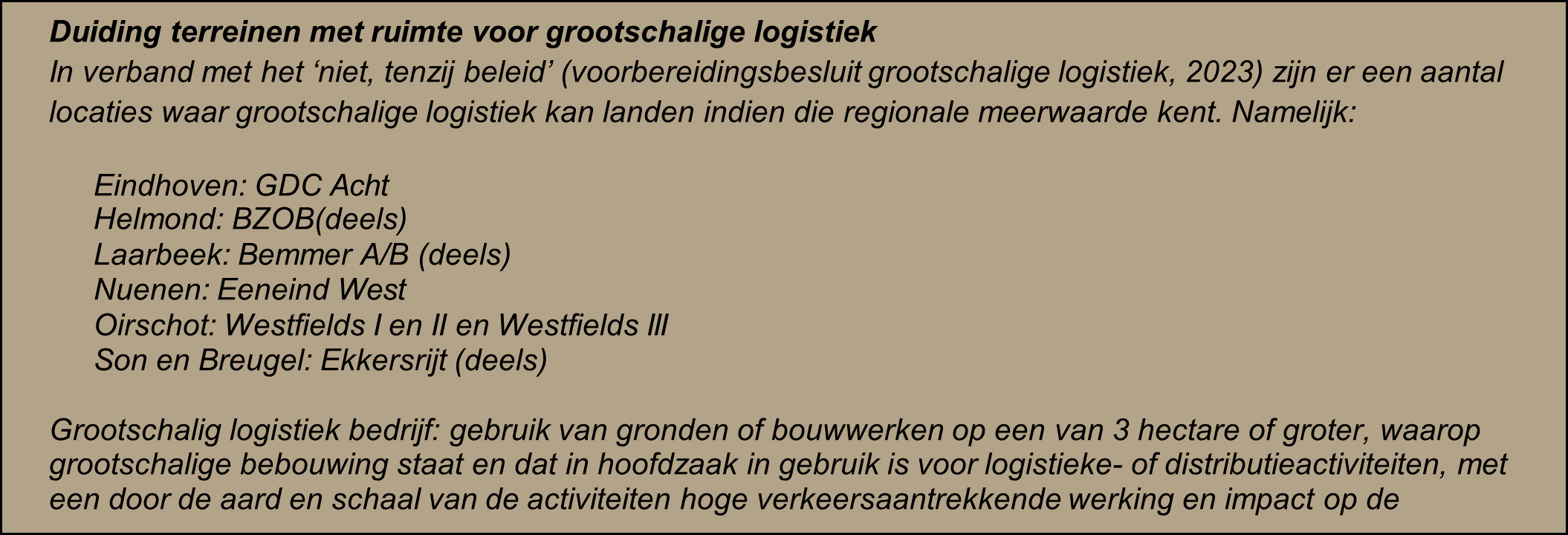 Duiding terreinen met ruimte voor grootschalige logistiek

In verband met het 'niet, tenzij beleid' (voorbereidingsbesluit grootschalige logistiek, 2023) zijn er een aantal locaties waar grootschalige logistiek kan landen indien die regionale meerwaarde kent. Namelijk:

Eindhoven: GDC Acht
Helmond: BZOB(deels)
Laarbeek: Bemmer A/B (deels)
Nuenen: Eeneind West
Oirschot: Westfields I en II en Westfields III
Son en Breugel: Ekkersrijt (deels)

Grootschalig logistiek bedrijf: gebruik van gronden of bouwwerken op een van 3 hectare of groter, waarop grootschalige bebouwing staat en dat in hoofdzaak in gebruik is voor logistieke- of distributieactiviteiten, met een door de aard en schaal van de activiteiten hoge verkeersaantrekkende werking en impact op de